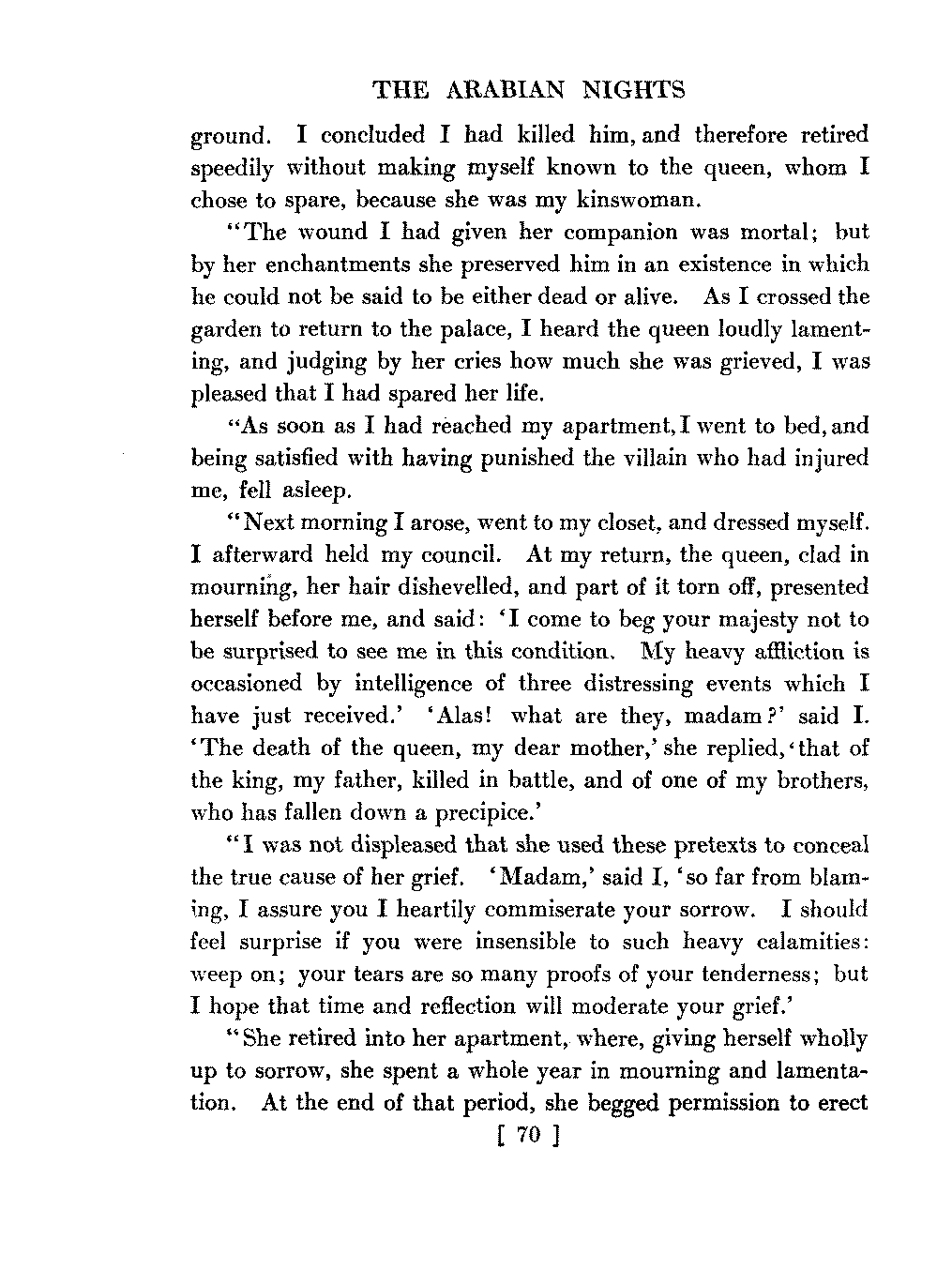 THE ARABIAN NIGHTS

ground. I concluded I had killed him, and therefore retired speedily without making myself known to the queen, whom I chose to spare, because she was my kinswoman.

"The wound I had given her companion was mortal; but by her enchantments she preserved him in an existence in which he could not be said to be either dead or alive. As I crossed the garden to return to the palace, I heard the queen loudly lamenting, and judging by her cries how much she was grieved, I was pleased that I had spared her life.

"As soon as I had reached my apartment, I went to bed, and being satisfied with having punished the villain who had injured me, fell asleep.

"Next morning I arose, went to my closet, and dressed myself. I afterward held my council. At my return, the queen, clad in mourning, her hair dishevelled, and part of it torn off, presented herself before me, and said: 'I come to beg your majesty not to be surprised to see me in this condition. My heavy affliction is occasioned by intelligence of three distressing events which I have just received.' 'Alas! what are they, madam?' said I. 'The death of the queen, my dear mother,' she replied, 'that of the king, my father, killed in battle, and of one of my brothers, who has fallen down a precipice.'

"I was not displeased that she used these pretexts to conceal the true cause of her grief. 'Madam,' said I, 'so far from blaming, I assure you I heartily commiserate your sorrow. I should feel surprise if you were insensible to such heavy calamities: weep on; your tears are so many proofs of your tenderness; but I hope that time and reflection will moderate your grief.'

"She retired into her apartment, where, giving herself wholly up to sorrow, she spent a whole year in mourning and lamentation. At the end of that period, she begged permission to erect

[ 70 ]